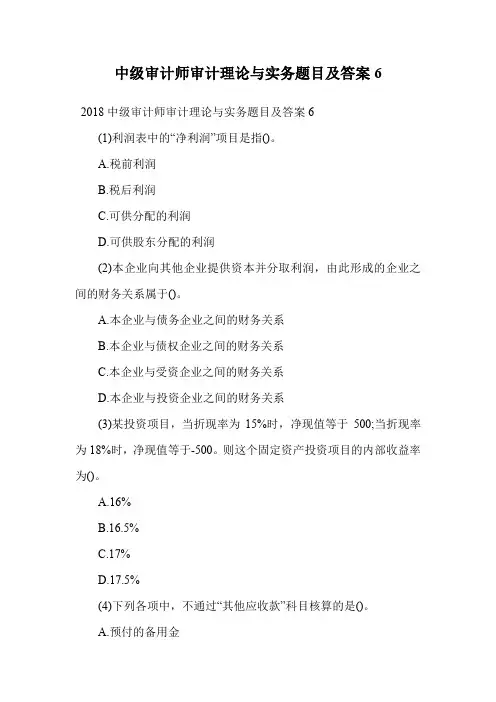 中级审计师审计理论与实务题目及答案 6

2018 中级审计师审计理论与实务题目及答案 6

(1)利润表中的“净利润”项目是指()。

A.税前利润

B.税后利润

C.可供分配的利润

D.可供股东分配的利润

(2)本企业向其他企业提供资本并分取利润，由此形成的企业之间的财务关系属于()。

A.本企业与债务企业之间的财务关系

B.本企业与债权企业之间的财务关系

C.本企业与受资企业之间的财务关系

D.本企业与投资企业之间的财务关系

(3)某投资项目，当折现率为 15%时，净现值等于 500;当折现率为 18%时，净现值等于-500。则这个固定资产投资项目的内部收益率为()。

A.16%

B.16.5%

C.17%

D.17.5%

(4)下列各项中，不通过“其他应收款”科目核算的是()。

A.预付的备用金